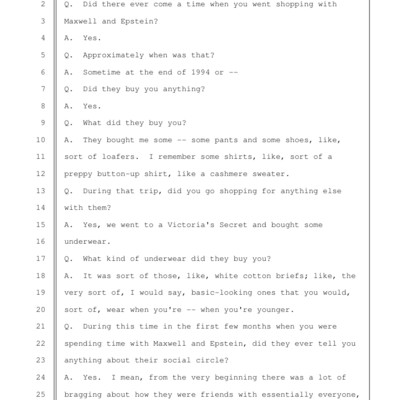 2 Q. Did there ever come a time when you went shopping with
3 Maxwell and Epstein?
4 A. Yes.
5 Q. Approximately when was that?
6 A. Sometime at the end of 1994 or --
7 Q. Did they buy you anything?
8 A. Yes.
9 Q. What did they buy you?
10 A. They bought me some -- some pants and some shoes, like,
11 sort of loafers. I remember some shirts, like, sort of a
12 preppy button-up shirt, like a cashmere sweater.
13 Q. During that trip, did you go shopping for anything else
14 with them?
15 A. Yes, we went to a Victoria's Secret and bought some
16 underwear.
17 Q. What kind of underwear did they buy you?
18 A. It was sort of those, like, white cotton briefs; like, the
19 very sort of, I would say, basic-looking ones that you would,
20 sort of, wear when you're -- when you're younger.
21 Q. During this time in the first few months when you were
22 spending time with Maxwell and Epstein, did they ever tell you
23 anything about their social circle?
24 A. Yes. I mean, from the very beginning there was a lot of
25 bragging about how they were friends with essentially everyone,